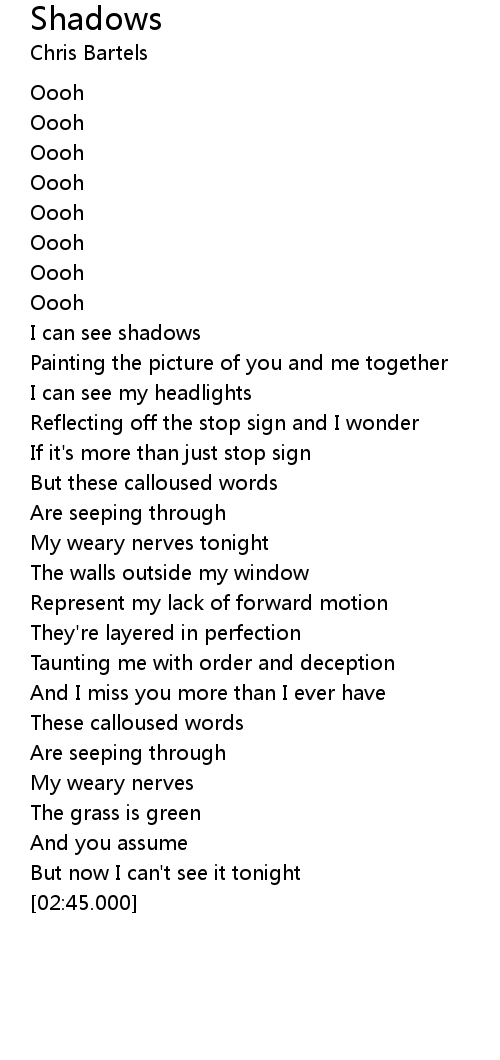 Shadows
Chris Bartels

Oooh
Oooh
Oooh
Oooh
Oooh
Oooh
Oooh
Oooh
I can see shadows
Painting the picture of you and me together
I can see my headlights
Reflecting off the stop sign and I wonder
If it's more than just stop sign
But these calloused words
Are seeping through
My weary nerves tonight
The walls outside my window
Represent my lack of forward motion
They're layered in perfection
Taunting me with order and deception
And I miss you more than I ever have
These calloused words
Are seeping through
My weary nerves
The grass is green
And you assume
But now I can't see it tonight
[02:45.000]